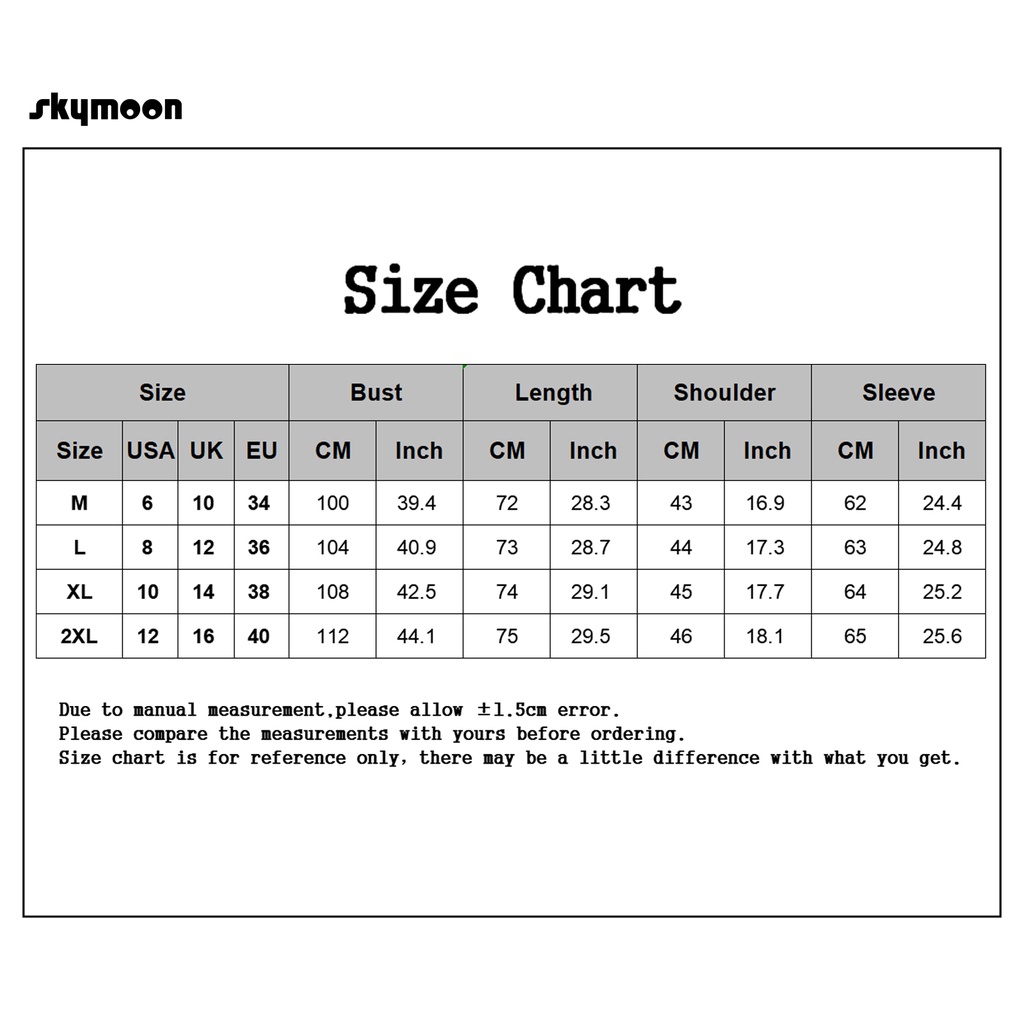 skymoon

Size Chart

| Size | | | | Bust | | Length | | Shoulder | | Sleeve | |
|---|---|---|---|---|---|---|---|---|---|---|---|
| Size | USA | UK | EU | CM | Inch | CM | Inch | CM | Inch | CM | Inch |
| M | 6 | 10 | 34 | 100 | 39.4 | 72 | 28.3 | 43 | 16.9 | 62 | 24.4 |
| L | 8 | 12 | 36 | 104 | 40.9 | 73 | 28.7 | 44 | 17.3 | 63 | 24.8 |
| XL | 10 | 14 | 38 | 108 | 42.5 | 74 | 29.1 | 45 | 17.7 | 64 | 25.2 |
| 2XL | 12 | 16 | 40 | 112 | 44.1 | 75 | 29.5 | 46 | 18.1 | 65 | 25.6 |

Due to manual measurement,please allow ±1.5cm error.
Please compare the measurements with yours before ordering.
Size chart is for reference only, there may be a little difference with what you get.